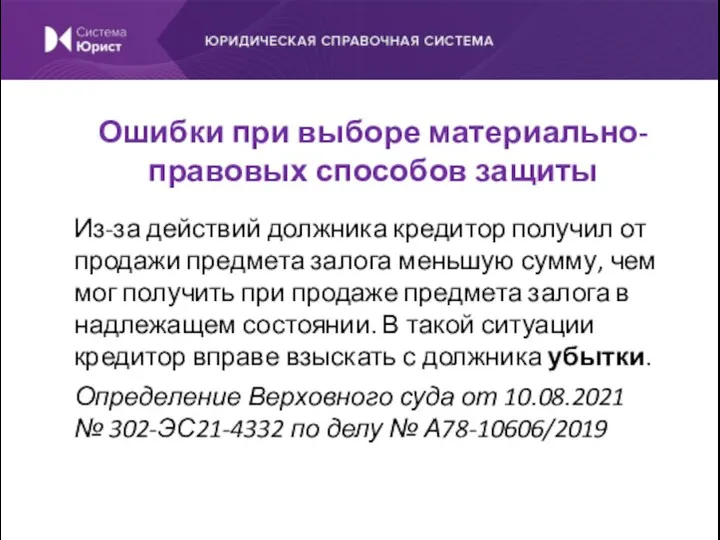 Система Юрист

ЮРИДИЧЕСКАЯ СПРАВОЧНАЯ СИСТЕМА

Ошибки при выборе материально-правовых способов защиты

Из-за действий должника кредитор получил от продажи предмета залога меньшую сумму, чем мог получить при продаже предмета залога в надлежащем состоянии. В такой ситуации кредитор вправе взыскать с должника убытки.

Определение Верховного суда от 10.08.2021 № 302-ЭС21-4332 по делу № А78-10606/2019